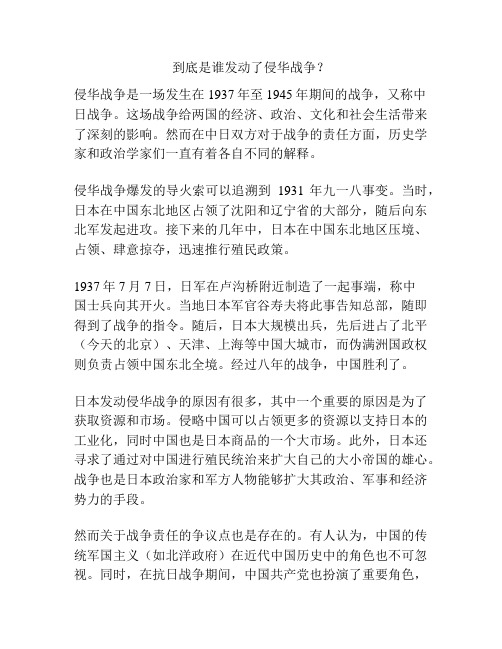 到底是谁发动了侵华战争？

侵华战争是一场发生在 1937 年至 1945 年期间的战争，又称中日战争。这场战争给两国的经济、政治、文化和社会生活带来了深刻的影响。然而在中日双方对于战争的责任方面，历史学家和政治学家们一直有着各自不同的解释。

侵华战争爆发的导火索可以追溯到 1931 年九一八事变。当时，日本在中国东北地区占领了沈阳和辽宁省的大部分，随后向东北军发起进攻。接下来的几年中，日本在中国东北地区压境、占领、肆意掠夺，迅速推行殖民政策。

1937 年 7 月 7 日，日军在卢沟桥附近制造了一起事端，称中国士兵向其开火。当地日本军官谷寿夫将此事告知总部，随即得到了战争的指令。随后，日本大规模出兵，先后进占了北平（今天的北京）、天津、上海等中国大城市，而伪满洲国政权则负责占领中国东北全境。经过八年的战争，中国胜利了。

日本发动侵华战争的原因有很多，其中一个重要的原因是为了获取资源和市场。侵略中国可以占领更多的资源以支持日本的工业化，同时中国也是日本商品的一个大市场。此外，日本还寻求了通过对中国进行殖民统治来扩大自己的大小帝国的雄心。战争也是日本政治家和军方人物能够扩大其政治、军事和经济势力的手段。

然而关于战争责任的争议点也是存在的。有人认为，中国的传统军国主义（如北洋政府）在近代中国历史中的角色也不可忽视。同时，在抗日战争期间，中国共产党也扮演了重要角色，